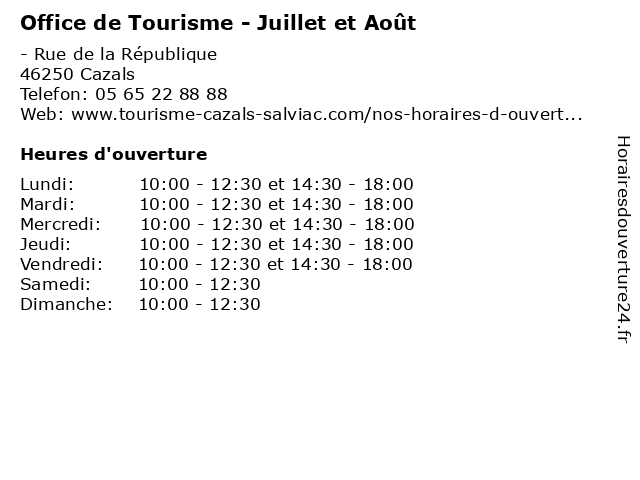 Office de Tourisme - Juillet et Août

- Rue de la République
46250 Cazals
Telefon: 05 65 22 88 88
Web: www.tourisme-cazals-salviac.com/nos-horaires-d-ouvert...

Heures d'ouverture

Lundi: 10:00 - 12:30 et 14:30 - 18:00
Mardi: 10:00 - 12:30 et 14:30 - 18:00
Mercredi: 10:00 - 12:30 et 14:30 - 18:00
Jeudi: 10:00 - 12:30 et 14:30 - 18:00
Vendredi: 10:00 - 12:30 et 14:30 - 18:00
Samedi: 10:00 - 12:30
Dimanche: 10:00 - 12:30

Horairesdouverture24.fr